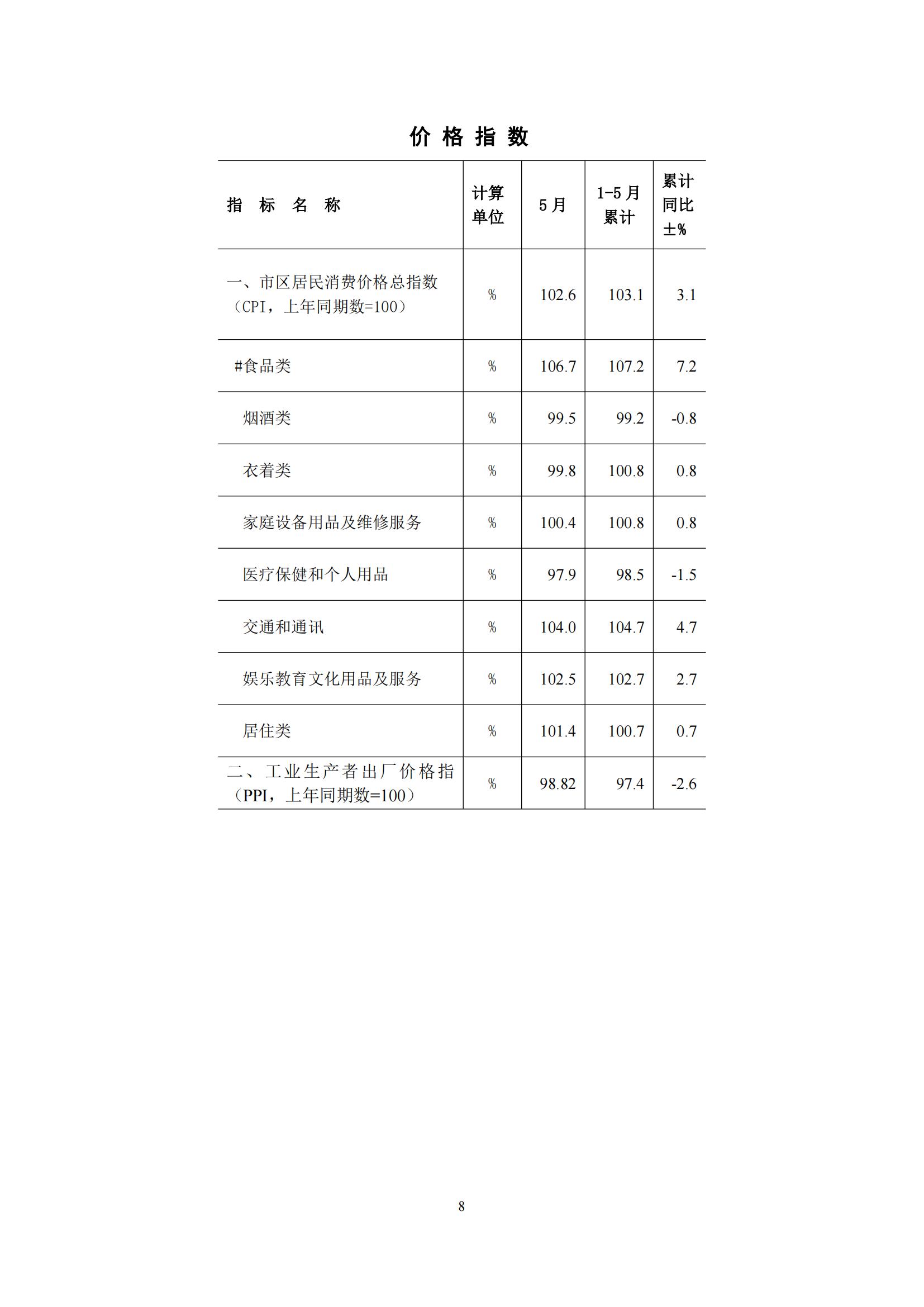 价 格 指 数

| 指 标 名 称 | 计算单位 | 5月 | 1-5月累计 | 累计同比±% |
|---|---|---|---|---|
| 一、市区居民消费价格总指数（CPI，上年同期数=100） | % | 102.6 | 103.1 | 3.1 |
| #食品类 | % | 106.7 | 107.2 | 7.2 |
| 烟酒类 | % | 99.5 | 99.2 | -0.8 |
| 衣着类 | % | 99.8 | 100.8 | 0.8 |
| 家庭设备用品及维修服务 | % | 100.4 | 100.8 | 0.8 |
| 医疗保健和个人用品 | % | 97.9 | 98.5 | -1.5 |
| 交通和通讯 | % | 104.0 | 104.7 | 4.7 |
| 娱乐教育文化用品及服务 | % | 102.5 | 102.7 | 2.7 |
| 居住类 | % | 101.4 | 100.7 | 0.7 |
| 二、工业生产者出厂价格指（PPI，上年同期数=100） | % | 98.82 | 97.4 | -2.6 |

8